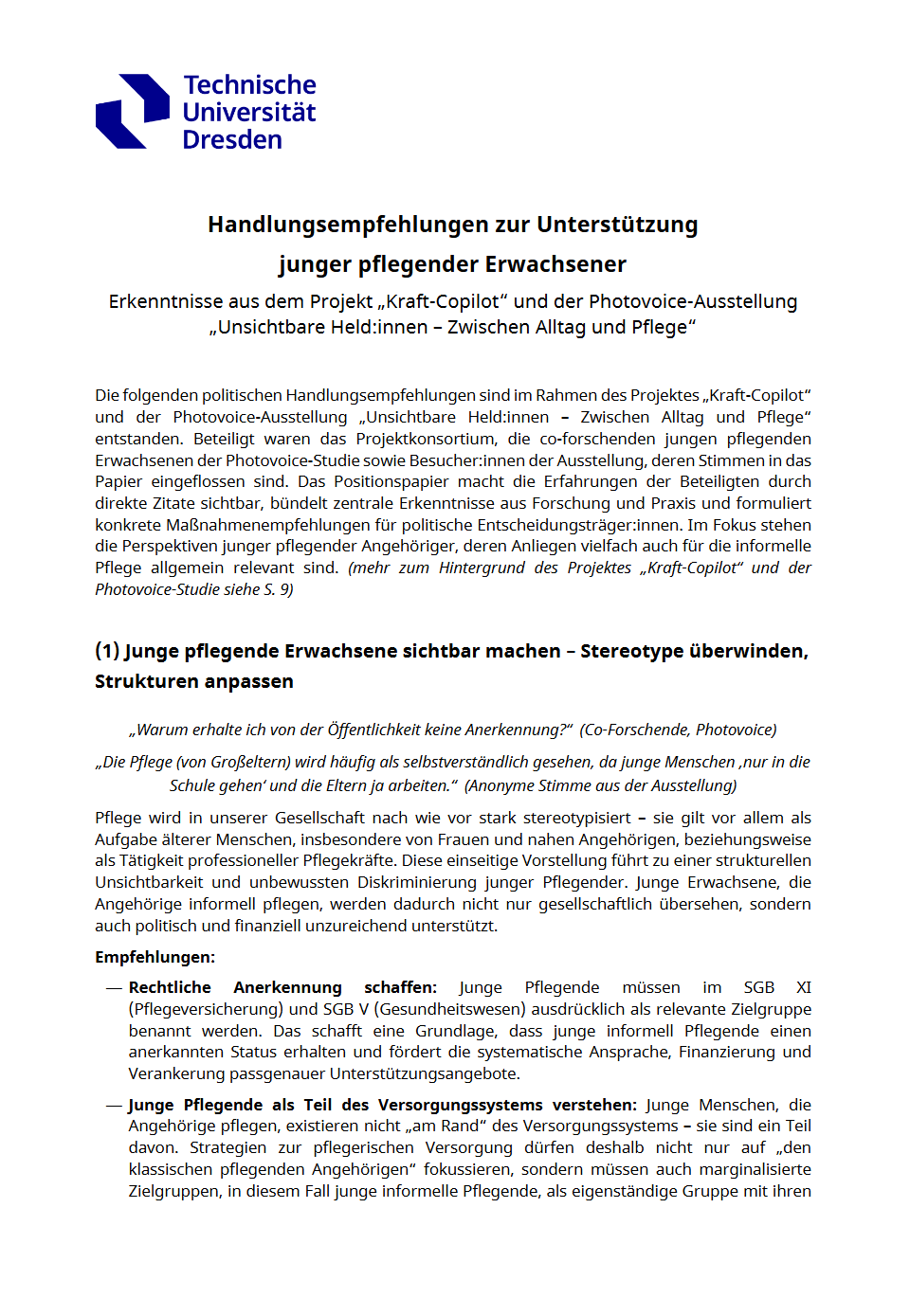 Technische Universität Dresden

Handlungsempfehlungen zur Unterstützung junger pflegender Erwachsener

Erkenntnisse aus dem Projekt „Kraft-Copilot“ und der Photovoice-Ausstellung „Unsichtbare Held:innen – Zwischen Alltag und Pflege“

Die folgenden politischen Handlungsempfehlungen sind im Rahmen des Projektes „Kraft-Copilot“ und der Photovoice-Ausstellung „Unsichtbare Held:innen – Zwischen Alltag und Pflege“ entstanden. Beteiligt waren das Projektkonsortium, die co-forschenden jungen pflegenden Erwachsenen der Photovoice-Studie sowie Besucher:innen der Ausstellung, deren Stimmen in das Papier eingeflossen sind. Das Positionspapier macht die Erfahrungen der Beteiligten durch direkte Zitate sichtbar, bündelt zentrale Erkenntnisse aus Forschung und Praxis und formuliert konkrete Maßnahmenempfehlungen für politische Entscheidungsträger:innen. Im Fokus stehen die Perspektiven junger pflegender Angehöriger, deren Anliegen vielfach auch für die informelle Pflege allgemein relevant sind. (mehr zum Hintergrund des Projektes „Kraft-Copilot“ und der Photovoice-Studie siehe S. 9)

(1) Junge pflegende Erwachsene sichtbar machen – Stereotype überwinden, Strukturen anpassen

„Warum erhalte ich von der Öffentlichkeit keine Anerkennung?“ (Co-Forschende, Photovoice)

„Die Pflege (von Großeltern) wird häufig als selbstverständlich gesehen, da junge Menschen ‚nur in die Schule gehen‘ und die Eltern ja arbeiten.“ (Anonyme Stimme aus der Ausstellung)

Pflege wird in unserer Gesellschaft nach wie vor stark stereotypisiert – sie gilt vor allem als Aufgabe älterer Menschen, insbesondere von Frauen und nahen Angehörigen, beziehungsweise als Tätigkeit professioneller Pflegekräfte. Diese einseitige Vorstellung führt zu einer strukturellen Unsichtbarkeit und unbewussten Diskriminierung junger Pflegender. Junge Erwachsene, die Angehörige informell pflegen, werden dadurch nicht nur gesellschaftlich übersehen, sondern auch politisch und finanziell unzureichend unterstützt.

Empfehlungen:

— Rechtliche Anerkennung schaffen: Junge Pflegende müssen im SGB XI (Pflegeversicherung) und SGB V (Gesundheitswesen) ausdrücklich als relevante Zielgruppe benannt werden. Das schafft eine Grundlage, dass junge informell Pflegende einen anerkannten Status erhalten und fördert die systematische Ansprache, Finanzierung und Verankerung passgenauer Unterstützungsangebote.

— Junge Pflegende als Teil des Versorgungssystems verstehen: Junge Menschen, die Angehörige pflegen, existieren nicht „am Rand“ des Versorgungssystems – sie sind ein Teil davon. Strategien zur pflegerischen Versorgung dürfen deshalb nicht nur auf „den klassischen pflegenden Angehörigen“ fokussieren, sondern müssen auch marginalisierte Zielgruppen, in diesem Fall junge informelle Pflegende, als eigenständige Gruppe mit ihren